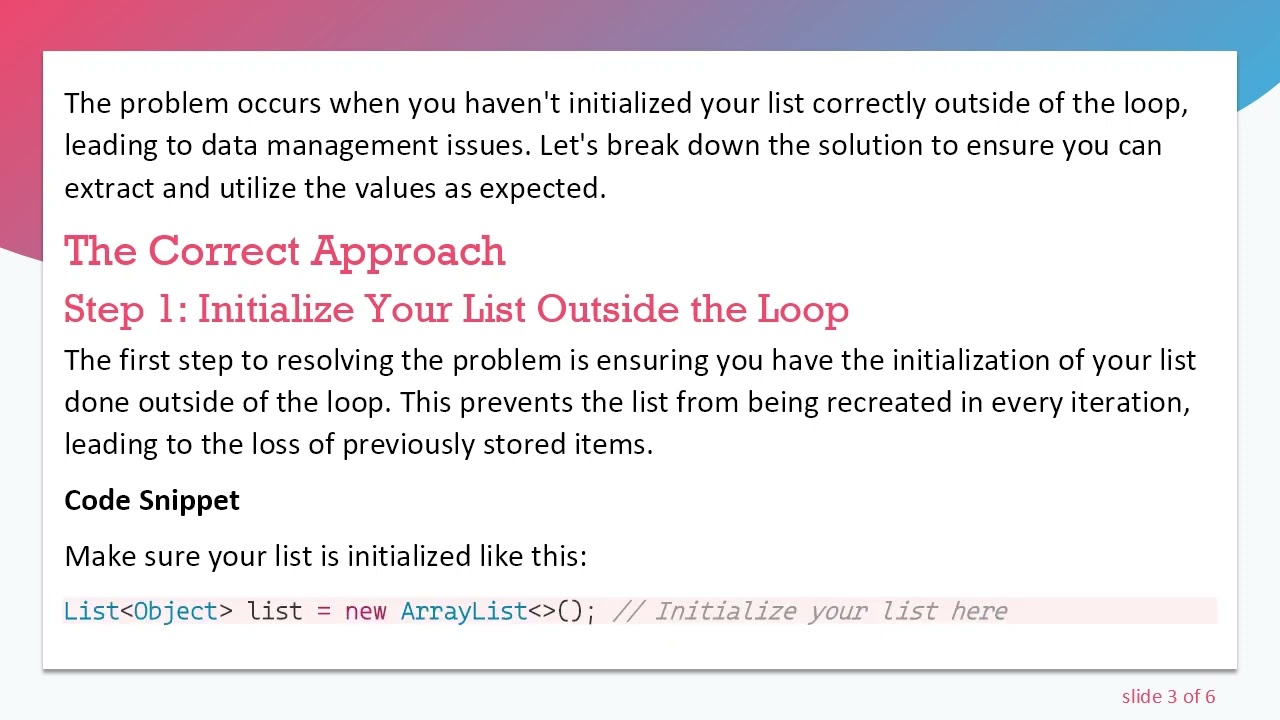 The problem occurs when you haven't initialized your list correctly outside of the loop, leading to data management issues. Let's break down the solution to ensure you can extract and utilize the values as expected.

The Correct Approach

Step 1: Initialize Your List Outside the Loop

The first step to resolving the problem is ensuring you have the initialization of your list done outside of the loop. This prevents the list from being recreated in every iteration, leading to the loss of previously stored items.

Code Snippet

Make sure your list is initialized like this:

List<Object> list = new ArrayList<>(); // Initialize your list here

slide 3 of 6